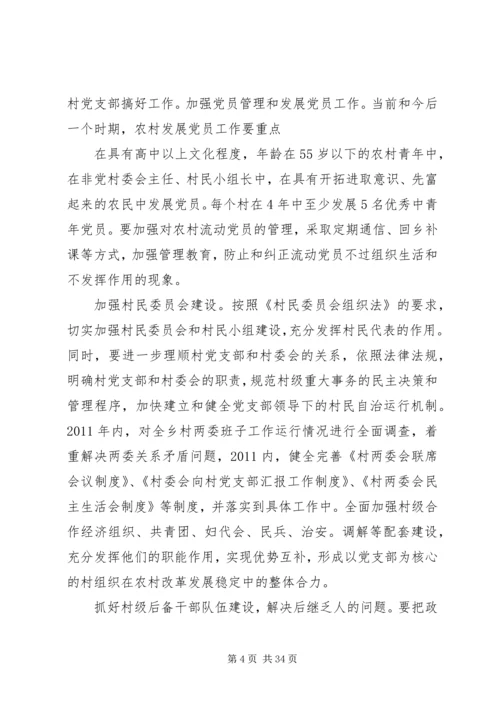 村党支部搞好工作。加强党员管理和发展党员工作。当前和今后一个时期，农村发展党员工作要重点

在具有高中以上文化程度，年龄在55岁以下的农村青年中，在非党村委会主任、村民小组长中，在具有开拓进取意识、先富起来的农民中发展党员。每个村在4年中至少发展5名优秀中青年党员。要加强对农村流动党员的管理，采取定期通信、回乡补课等方式，加强管理教育，防止和纠正流动党员不过组织生活和不发挥作用的现象。

加强村民委员会建设。按照《村民委员会组织法》的要求，切实加强村民委员会和村民小组建设，充分发挥村民代表的作用。同时，要进一步理顺村党支部和村委会的关系，依照法律法规，明确村党支部和村委会的职责，规范村级重大事务的民主决策和管理程序，加快建立和健全党支部领导下的村民自治运行机制。2011年内，对全乡村两委班子工作运行情况进行全面调查，着重解决两委关系矛盾问题，2011内，健全完善《村两委会联席会议制度》、《村委会向村党支部汇报工作制度》、《村两委会民主生活会制度》等制度，并落实到具体工作中。全面加强村级合作经济组织、共青团、妇代会、民兵、治安。调解等配套建设，充分发挥他们的职能作用，实现优势互补，形成以党支部为核心的村组织在农村改革发展稳定中的整体合力。

抓好村级后备干部队伍建设，解决后继乏人的问题。要把政

第4页 共34页